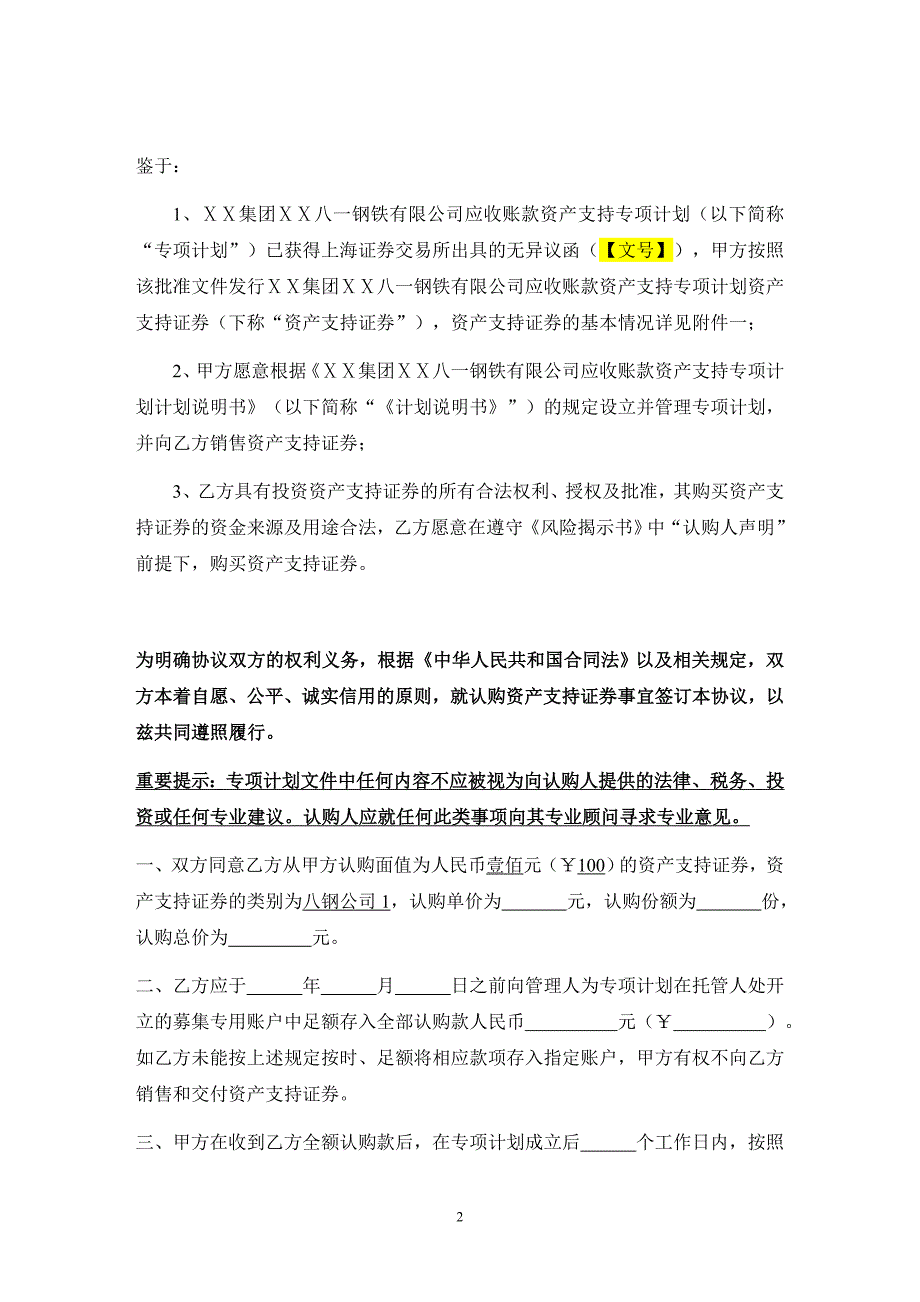 鉴于：

1、ＸＸ集团ＸＸ八一钢铁有限公司应收账款资产支持专项计划（以下简称“专项计划”）已获得上海证券交易所出具的无异议函（【文号】），甲方按照该批准文件发行ＸＸ集团ＸＸ八一钢铁有限公司应收账款资产支持专项计划资产支持证券（下称“资产支持证券”），资产支持证券的基本情况详见附件一；

2、甲方愿意根据《ＸＸ集团ＸＸ八一钢铁有限公司应收账款资产支持专项计划计划说明书》（以下简称“《计划说明书》”）的规定设立并管理专项计划，并向乙方销售资产支持证券；

3、乙方具有投资资产支持证券的所有合法权利、授权及批准，其购买资产支持证券的资金来源及用途合法，乙方愿意在遵守《风险揭示书》中“认购人声明”前提下，购买资产支持证券。

为明确协议双方的权利义务，根据《中华人民共和国合同法》以及相关规定，双方本着自愿、公平、诚实信用的原则，就认购资产支持证券事宜签订本协议，以兹共同遵照履行。

重要提示：专项计划文件中任何内容不应被视为向认购人提供的法律、税务、投资或任何专业建议。认购人应就任何此类事项向其专业顾问寻求专业意见。

一、双方同意乙方从甲方认购面值为人民币壹佰元（￥100）的资产支持证券，资产支持证券的类别为八钢公司 1，认购单价为_______元，认购份额为_______份，认购总价为_________元。

二、乙方应于______年______月______日之前向管理人为专项计划在托管人处开立的募集专用账户中足额存入全部认购款人民币__________元（￥__________）。如乙方未能按上述规定按时、足额将相应款项存入指定账户，甲方有权不向乙方销售和交付资产支持证券。

三、甲方在收到乙方全额认购款后，在专项计划成立后______个工作日内，按照

2